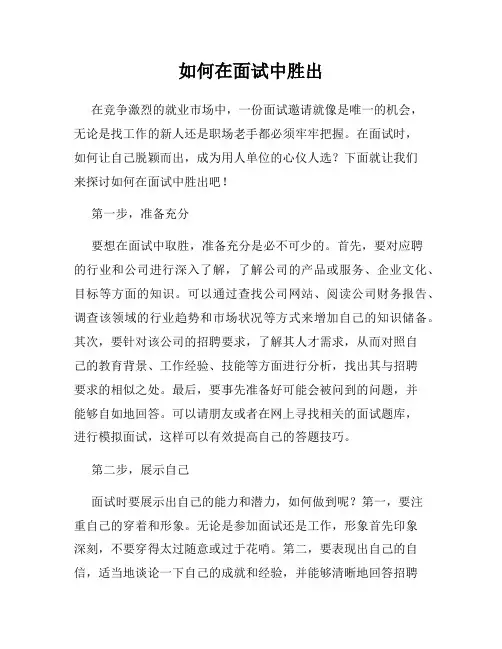 如何在面试中胜出

在竞争激烈的就业市场中，一份面试邀请就像是唯一的机会，无论是找工作的新人还是职场老手都必须牢牢把握。在面试时，如何让自己脱颖而出，成为用人单位的心仪人选？下面就让我们来探讨如何在面试中胜出吧！

第一步，准备充分

要想在面试中取胜，准备充分是必不可少的。首先，要对应聘的行业和公司进行深入了解，了解公司的产品或服务、企业文化、目标等方面的知识。可以通过查找公司网站、阅读公司财务报告、调查该领域的行业趋势和市场状况等方式来增加自己的知识储备。其次，要针对该公司的招聘要求，了解其人才需求，从而对照自己的教育背景、工作经验、技能等方面进行分析，找出其与招聘要求的相似之处。最后，要事先准备好可能会被问到的问题，并能够自如地回答。可以请朋友或者在网上寻找相关的面试题库，进行模拟面试，这样可以有效提高自己的答题技巧。

第二步，展示自己

面试时要展示出自己的能力和潜力，如何做到呢？第一，要注重自己的穿着和形象。无论是参加面试还是工作，形象首先印象深刻，不要穿得太过随意或过于花哨。第二，要表现出自己的自信，适当地谈论一下自己的成就和经验，并能够清晰地回答招聘